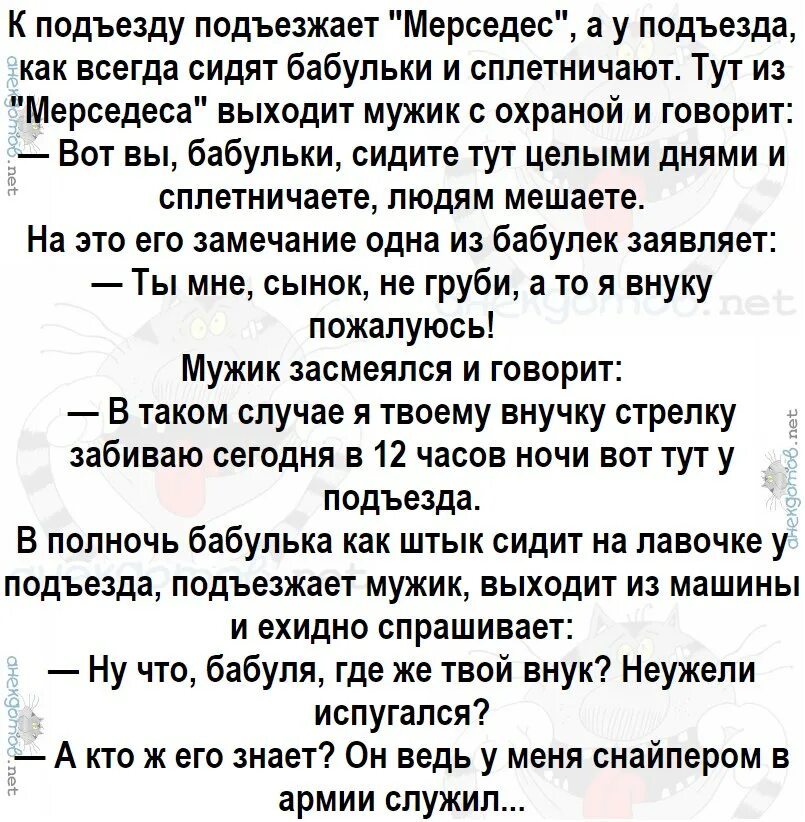 К подъезду подъезжает "Мерседес", а у подъезда, как всегда сидят бабульки и сплетничают. Тут из "Мерседеса" выходит мужик с охраной и говорит:
— Вот вы, бабульки, сидите тут целыми днями и сплетничаете, людям мешаете.
На это его замечание одна из бабулек заявляет:
— Ты мне, сынок, не груби, а то я внуку пожалуюсь!
Мужик засмеялся и говорит:
— В таком случае я твоему внучку стрелку забиваю сегодня в 12 часов ночи вот тут у подъезда.
В полночь бабулька как штык сидит на лавочке у подъезда, подъезжает мужик, выходит из машины и ехидно спрашивает:
— Ну что, бабуля, где же твой внук? Неужели испугался?
— А кто ж его знает? Он ведь у меня снайпером в армии служил...

анекдотов.net
анекдотов.net
анекдотов.net
анекдотов.net